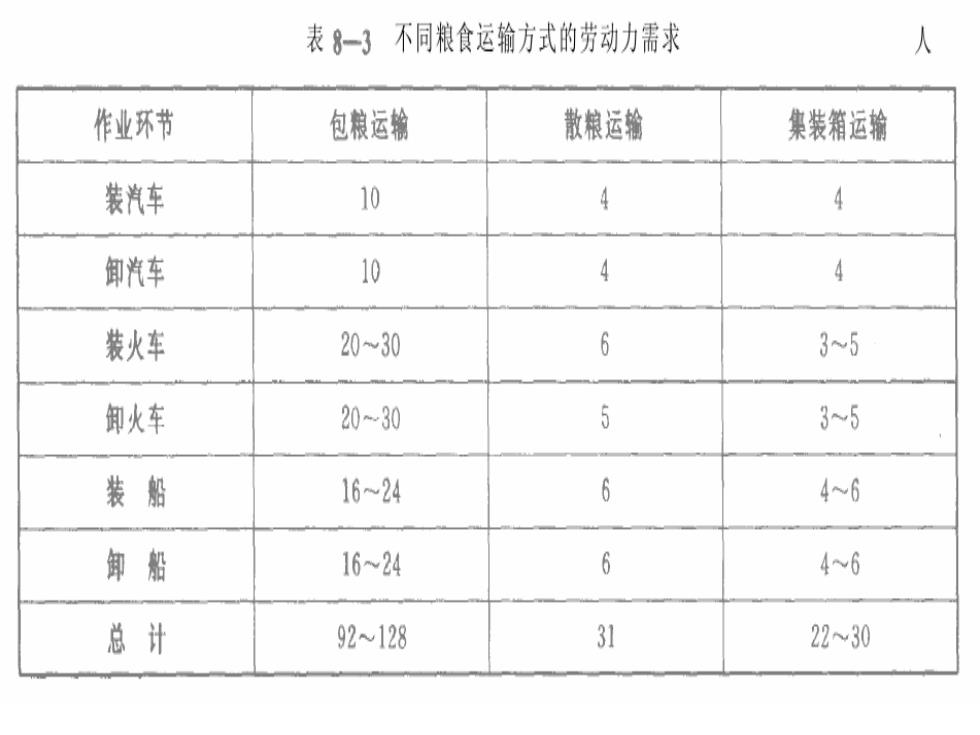 表 8—3 不同粮食运输方式的劳动力需求 人

| 作业环节 | 包粮运输 | 散粮运输 | 集装箱运输 |
|---|---|---|---|
| 装汽车 | 10 | 4 | 4 |
| 卸汽车 | 10 | 4 | 4 |
| 装火车 | 20~30 | 6 | 3~5 |
| 卸火车 | 20~30 | 5 | 3~5 |
| 装 船 | 16~24 | 6 | 4~6 |
| 卸 船 | 16~24 | 6 | 4~6 |
| 总 计 | 92~128 | 31 | 22~30 |